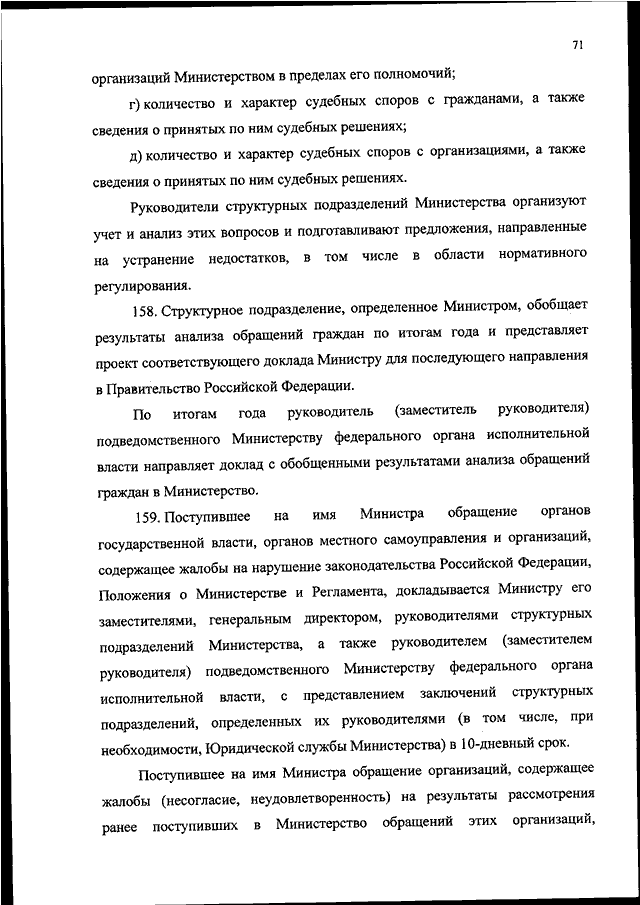 71

организаций Министерством в пределах его полномочий;

г) количество и характер судебных споров с гражданами, а также сведения о принятых по ним судебных решениях;

д) количество и характер судебных споров с организациями, а также сведения о принятых по ним судебных решениях.

Руководители структурных подразделений Министерства организуют учет и анализ этих вопросов и подготавливают предложения, направленные на устранение недостатков, в том числе в области нормативного регулирования.

158. Структурное подразделение, определенное Министром, обобщает результаты анализа обращений граждан по итогам года и представляет проект соответствующего доклада Министру для последующего направления в Правительство Российской Федерации.

По итогам года руководитель (заместитель руководителя) подведомственного Министерству федерального органа исполнительной власти направляет доклад с обобщенными результатами анализа обращений граждан в Министерство.

159. Поступившее на имя Министра обращение органов государственной власти, органов местного самоуправления и организаций, содержащее жалобы на нарушение законодательства Российской Федерации, Положения о Министерстве и Регламента, докладывается Министру его заместителями, генеральным директором, руководителями структурных подразделений Министерства, а также руководителем (заместителем руководителя) подведомственного Министерству федерального органа исполнительной власти, с представлением заключений структурных подразделений, определенных их руководителями (в том числе, при необходимости, Юридической службы Министерства) в 10-дневный срок.

Поступившее на имя Министра обращение организаций, содержащее жалобы (несогласие, неудовлетворенность) на результаты рассмотрения ранее поступивших в Министерство обращений этих организаций,